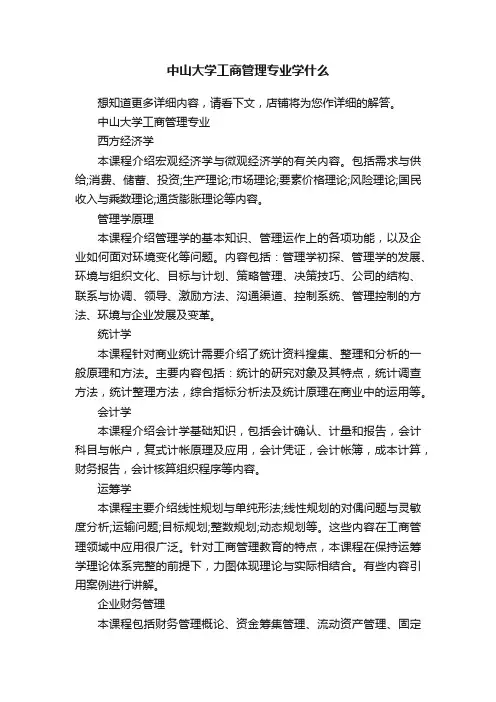 中山大学工商管理专业学什么

想知道更多详细内容，请看下文，店铺将为您作详细的解答。

中山大学工商管理专业

西方经济学

本课程介绍宏观经济学与微观经济学的有关内容。包括需求与供给;消费、储蓄、投资;生产理论;市场理论;要素价格理论;风险理论;国民收入与乘数理论;通货膨胀理论等内容。

管理学原理

本课程介绍管理学的基本知识、管理运作上的各项功能，以及企业如何面对环境变化等问题。内容包括：管理学初探、管理学的发展、环境与组织文化、目标与计划、策略管理、决策技巧、公司的结构、联系与协调、领导、激励方法、沟通渠道、控制系统、管理控制的方法、环境与企业发展及变革。

统计学

本课程针对商业统计需要介绍了统计资料搜集、整理和分析的一般原理和方法。主要内容包括：统计的研究对象及其特点，统计调查方法，统计整理方法，综合指标分析法及统计原理在商业中的运用等。

会计学

本课程介绍会计学基础知识，包括会计确认、计量和报告，会计科目与帐户，复式计帐原理及应用，会计凭证，会计帐簿，成本计算，财务报告，会计核算组织程序等内容。

运筹学

本课程主要介绍线性规划与单纯形法;线性规划的对偶问题与灵敏度分析;运输问题;目标规划;整数规划;动态规划等。这些内容在工商管理领域中应用很广泛。针对工商管理教育的特点，本课程在保持运筹学理论体系完整的前提下，力图体现理论与实际相结合。有些内容引用案例进行讲解。

企业财务管理

本课程包括财务管理概论、资金筹集管理、流动资产管理、固定